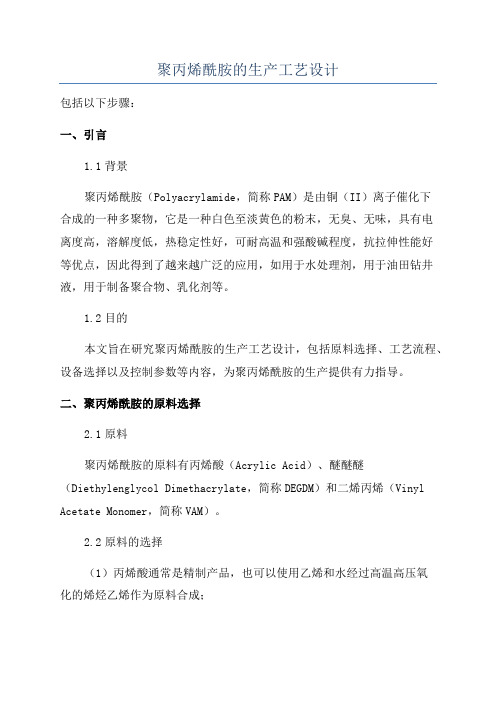 聚丙烯酰胺的生产工艺设计

包括以下步骤：

一、引言

1.1 背景

聚丙烯酰胺（Polyacrylamide，简称 PAM）是由铜（II）离子催化下合成的一种多聚物，它是一种白色至淡黄色的粉末，无臭、无味，具有电离度高，溶解度低，热稳定性好，可耐高温和强酸碱程度，抗拉伸性能好等优点，因此得到了越来越广泛的应用，如用于水处理剂，用于油田钻井液，用于制备聚合物、乳化剂等。

1.2 目的

本文旨在研究聚丙烯酰胺的生产工艺设计，包括原料选择、工艺流程、设备选择以及控制参数等内容，为聚丙烯酰胺的生产提供有力指导。

二、聚丙烯酰胺的原料选择

2.1 原料

聚丙烯酰胺的原料有丙烯酸（Acrylic Acid）、醚醚醚（Diethylenglycol Dimethacrylate，简称 DEGDM）和二烯丙烯（Vinyl Acetate Monomer，简称 VAM）。

2.2 原料的选择

（1）丙烯酸通常是精制产品，也可以使用乙烯和水经过高温高压氧化的烯烃乙烯作为原料合成；